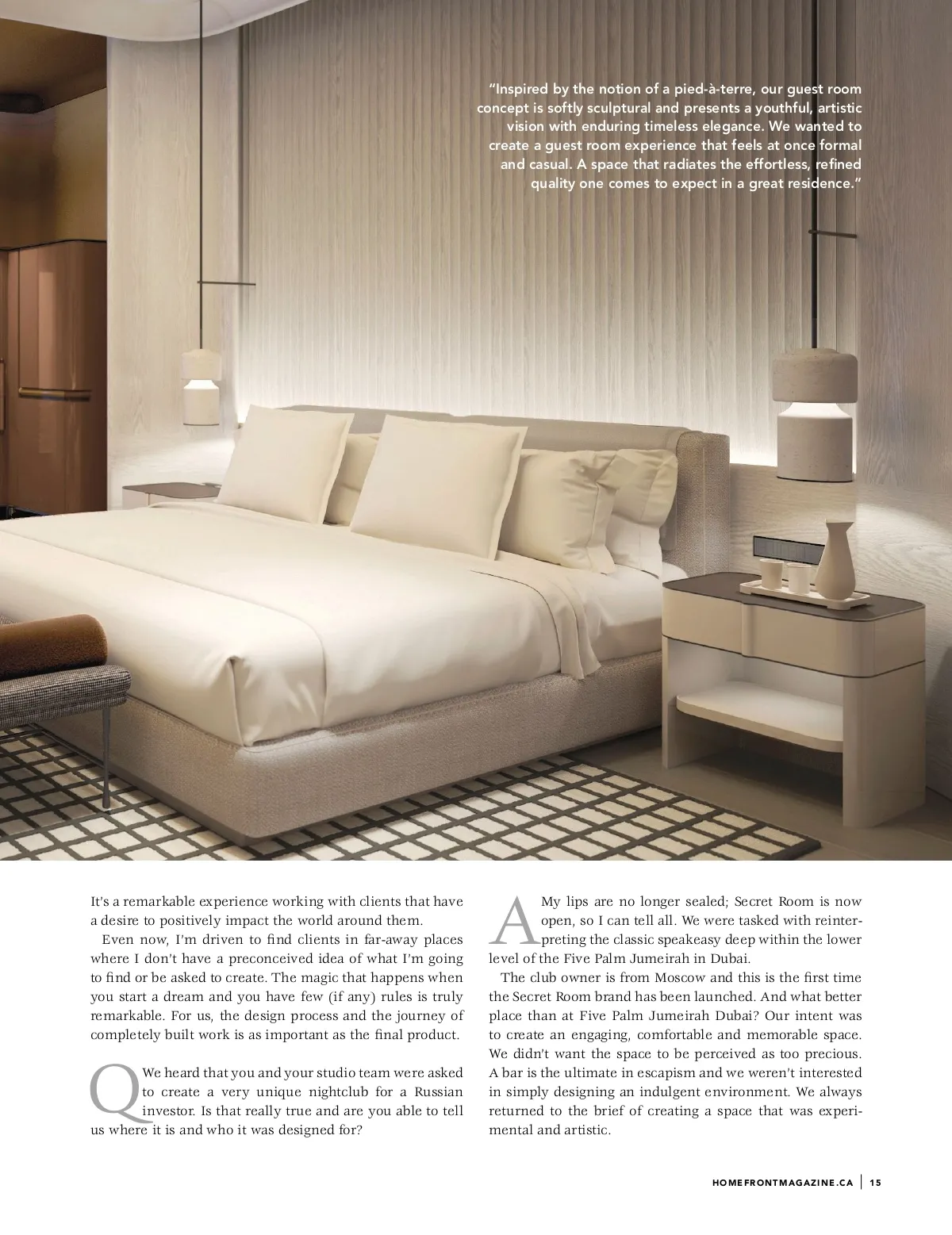 "Inspired by the notion of a pied-à-terre, our guest room concept is softly sculptural and presents a youthful, artistic vision with enduring timeless elegance. We wanted to create a guest room experience that feels at once formal and casual. A space that radiates the effortless, refined quality one comes to expect in a great residence."

It's a remarkable experience working with clients that have a desire to positively impact the world around them.

Even now, I'm driven to find clients in far-away places where I don't have a preconceived idea of what I'm going to find or be asked to create. The magic that happens when you start a dream and you have few (if any) rules is truly remarkable. For us, the design process and the journey of completely built work is as important as the final product.

Q We heard that you and your studio team were asked to create a very unique nightclub for a Russian investor. Is that really true and are you able to tell us where it is and who it was designed for?

A My lips are no longer sealed; Secret Room is now open, so I can tell all. We were tasked with reinterpreting the classic speakeasy deep within the lower level of the Five Palm Jumeirah in Dubai.

The club owner is from Moscow and this is the first time the Secret Room brand has been launched. And what better place than at Five Palm Jumeirah Dubai? Our intent was to create an engaging, comfortable and memorable space. We didn't want the space to be perceived as too precious. A bar is the ultimate in escapism and we weren't interested in simply designing an indulgent environment. We always returned to the brief of creating a space that was experimental and artistic.

HOMEFRONTMAGAZINE.CA | 15